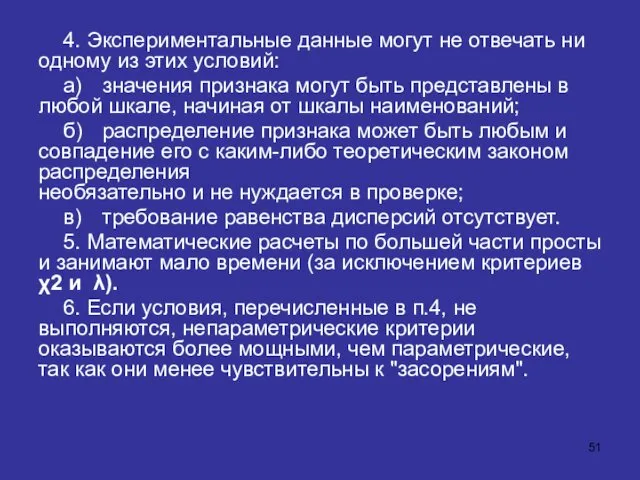 4. Экспериментальные данные могут не отвечать ни одному из этих условий:

а) значения признака могут быть представлены в любой шкале, начиная от шкалы наименований;

б) распределение признака может быть любым и совпадение его с каким-либо теоретическим законом распределения необязательно и не нуждается в проверке;

в) требование равенства дисперсий отсутствует.

5. Математические расчеты по большей части просты и занимают мало времени (за исключением критериев χ2 и λ).

6. Если условия, перечисленные в п.4, не выполняются, непараметрические критерии оказываются более мощными, чем параметрические, так как они менее чувствительны к "засорениям".

51